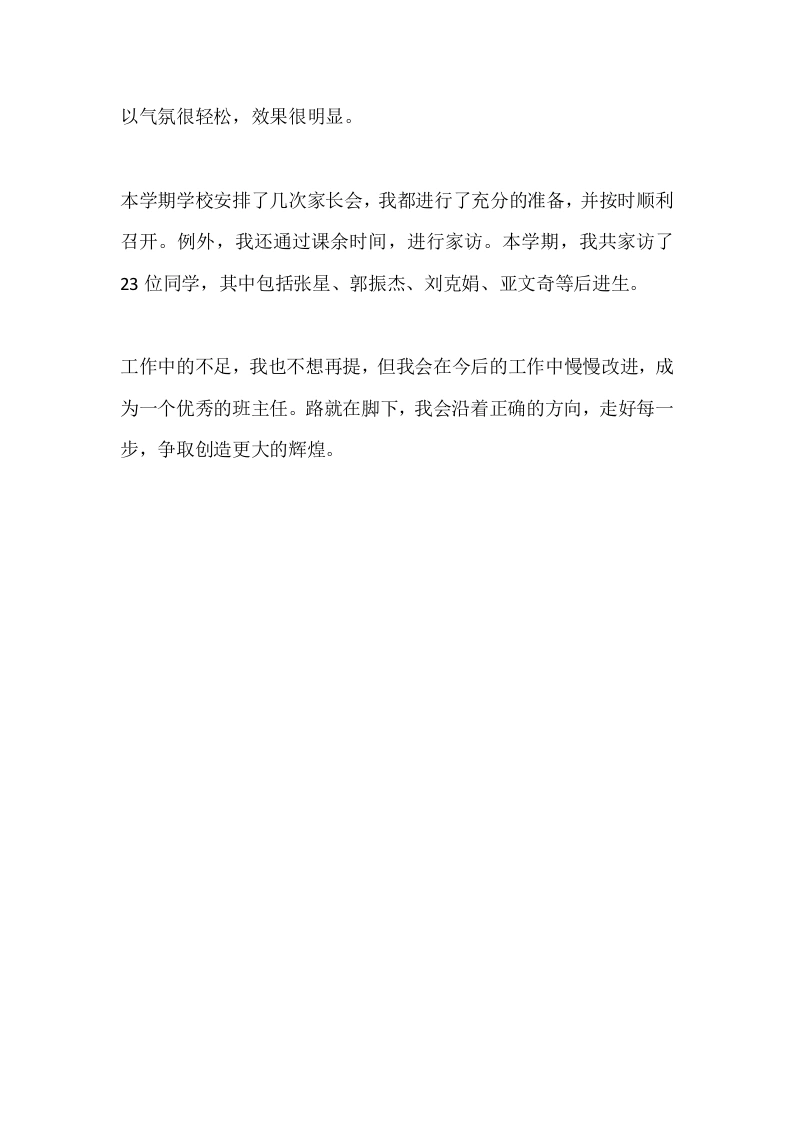 以气氛很轻松，效果很明显。

本学期学校安排了几次家长会，我都进行了充分的准备，并按时顺利召开。例外，我还通过课余时间，进行家访。本学期，我共家访了23位同学，其中包括张星、郭振杰、刘克娟、亚文奇等后进生。

工作中的不足，我也不想再提，但我会在今后的工作中慢慢改进，成为一个优秀的班主任。路就在脚下，我会沿着正确的方向，走好每一步，争取创造更大的辉煌。